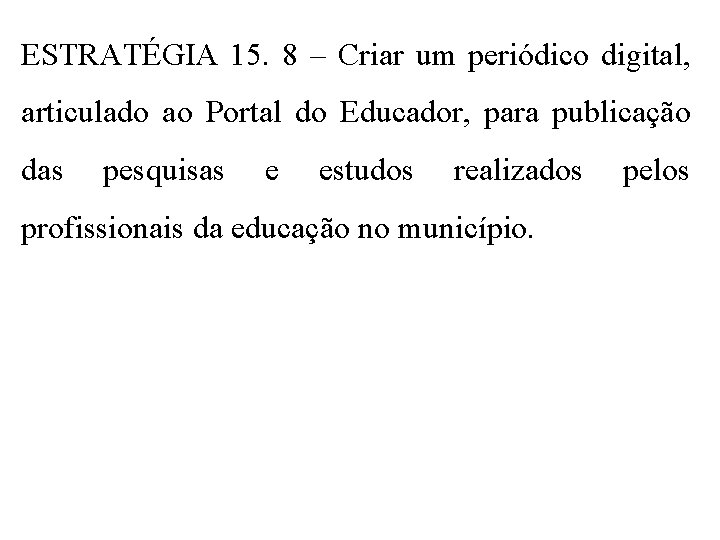 ESTRATÉGIA 15. 8 – Criar um periódico digital, articulado ao Portal do Educador, para publicação das pesquisas e estudos realizados pelos profissionais da educação no município.